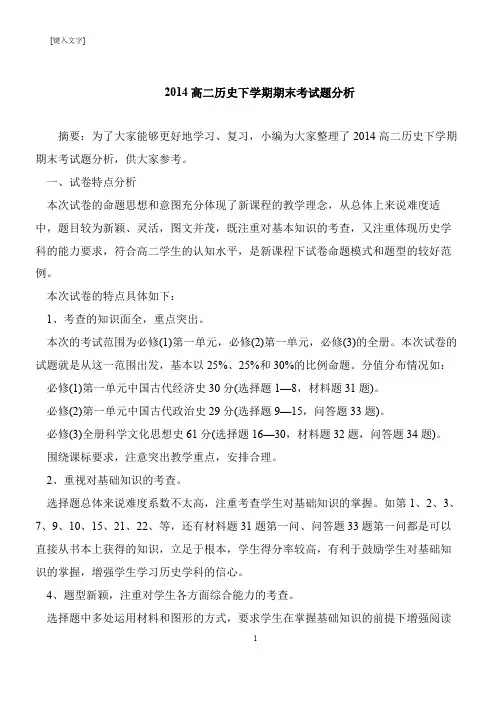 [键入文字]

2014 高二历史下学期期末考试题分析

摘要：为了大家能够更好地学习、复习，小编为大家整理了 2014 高二历史下学期期末考试题分析，供大家参考。

一、试卷特点分析

本次试卷的命题思想和意图充分体现了新课程的教学理念，从总体上来说难度适中，题目较为新颖、灵活，图文并茂，既注重对基本知识的考查，又注重体现历史学科的能力要求，符合高二学生的认知水平，是新课程下试卷命题模式和题型的较好范例。

本次试卷的特点具体如下：

1、考查的知识面全，重点突出。

本次的考试范围为必修(1)第一单元，必修(2)第一单元，必修(3)的全册。本次试卷的试题就是从这一范围出发，基本以 25%、25%和 30%的比例命题。分值分布情况如：

必修(1)第一单元中国古代经济史 30 分(选择题 1—8，材料题 31 题)。

必修(2)第一单元中国古代政治史 29 分(选择题 9—15，问答题 33 题)。

必修(3)全册科学文化思想史 61 分(选择题 16—30，材料题 32 题，问答题 34 题)。

围绕课标要求，注意突出教学重点，安排合理。

2、重视对基础知识的考查。

选择题总体来说难度系数不太高，注重考查学生对基础知识的掌握。如第 1、2、3、7、9、10、15、21、22、等，还有材料题 31 题第一问、问答题 33 题第一问都是可以直接从书本上获得的知识，立足于根本，学生得分率较高，有利于鼓励学生对基础知识的掌握，增强学生学习历史学科的信心。

4、题型新颖，注重对学生各方面综合能力的考查。

选择题中多处运用材料和图形的方式，要求学生在掌握基础知识的前提下增强阅读

1